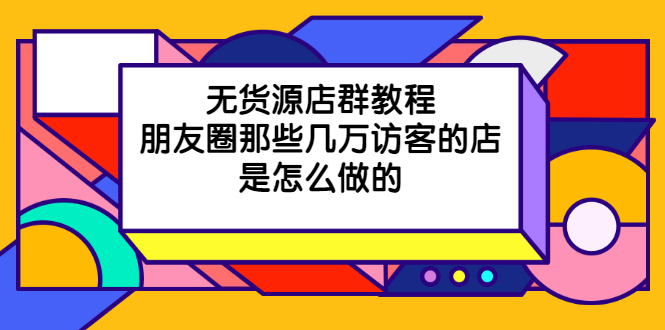 无货源店群教程
朋友圈那些几万访客的店
是怎么做的